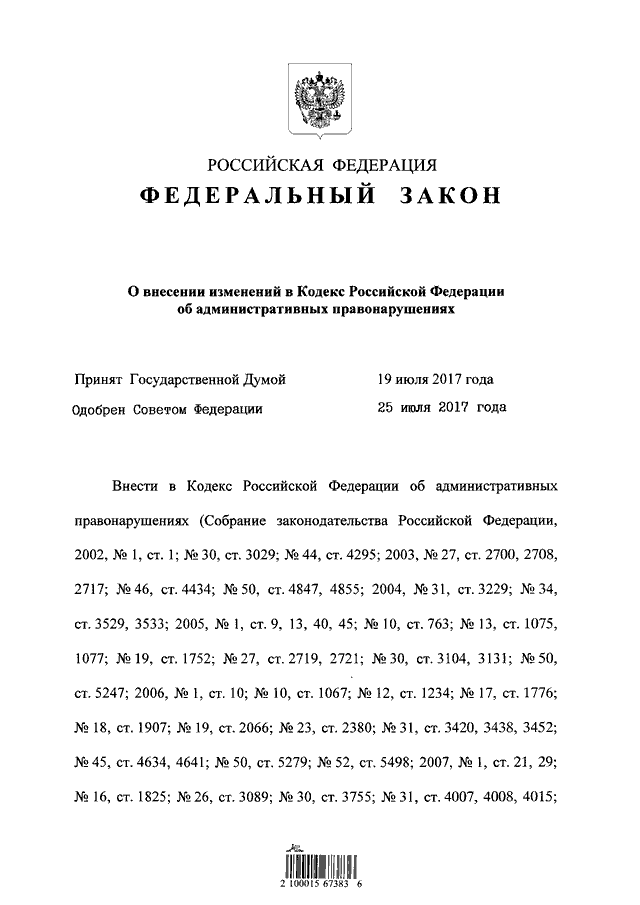 РОССИЙСКАЯ ФЕДЕРАЦИЯ
ФЕДЕРАЛЬНЫЙ ЗАКОН

О внесении изменений в Кодекс Российской Федерации об административных правонарушениях

Принят Государственной Думой 19 июля 2017 года
Одобрен Советом Федерации 25 июля 2017 года

Внести в Кодекс Российской Федерации об административных правонарушениях (Собрание законодательства Российской Федерации, 2002, № 1, ст. 1; № 30, ст. 3029; № 44, ст. 4295; 2003, № 27, ст. 2700, 2708, 2717; № 46, ст. 4434; № 50, ст. 4847, 4855; 2004, № 31, ст. 3229; № 34, ст. 3529, 3533; 2005, № 1, ст. 9, 13, 40, 45; № 10, ст. 763; № 13, ст. 1075, 1077; № 19, ст. 1752; № 27, ст. 2719, 2721; № 30, ст. 3104, 3131; № 50, ст. 5247; 2006, № 1, ст. 10; № 10, ст. 1067; № 12, ст. 1234; № 17, ст. 1776; № 18, ст. 1907; № 19, ст. 2066; № 23, ст. 2380; № 31, ст. 3420, 3438, 3452; № 45, ст. 4634, 4641; № 50, ст. 5279; № 52, ст. 5498; 2007, № 1, ст. 21, 29; № 16, ст. 1825; № 26, ст. 3089; № 30, ст. 3755; № 31, ст. 4007, 4008, 4015;

2 100015 67383 6